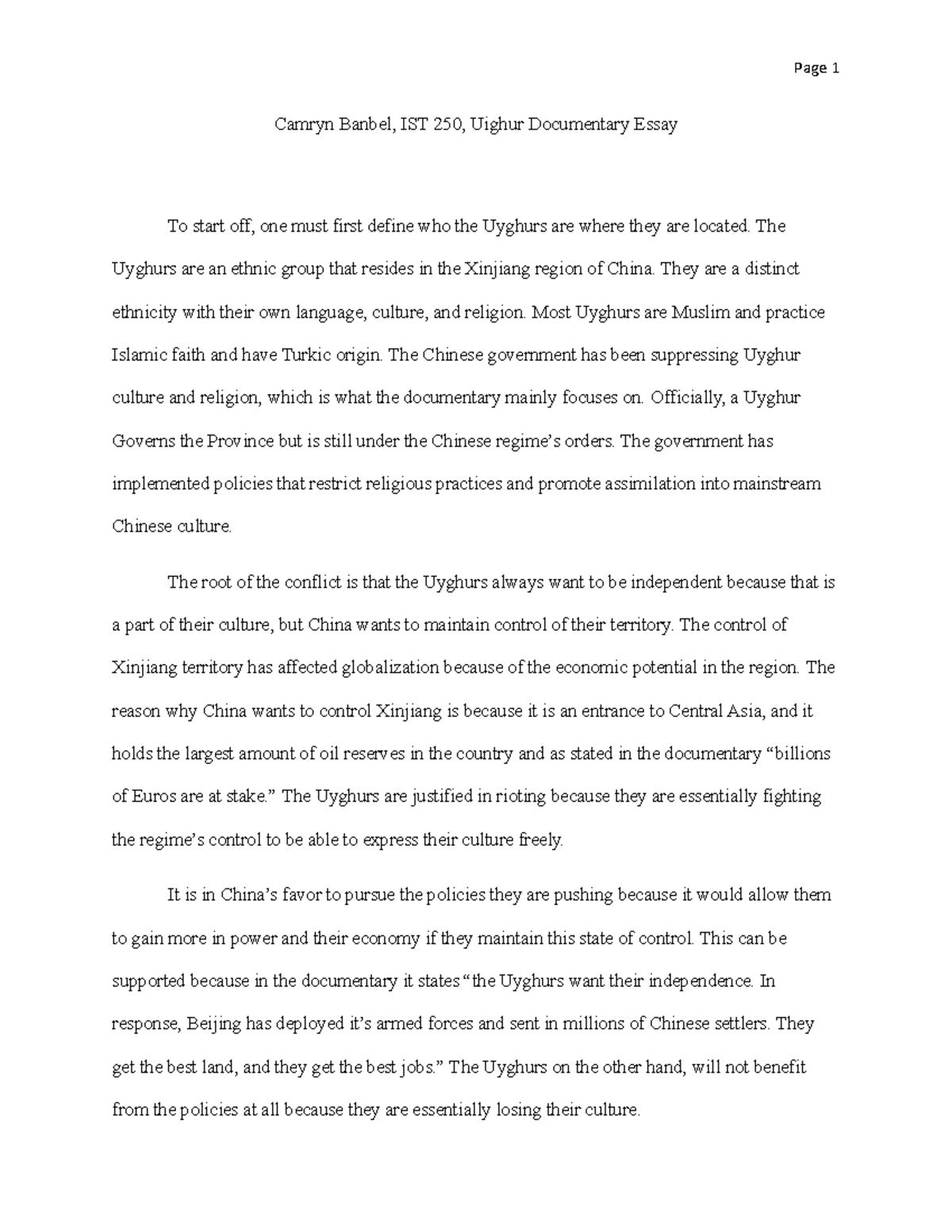 Page 1

Camryn Banbel, IST 250, Uighur Documentary Essay

To start off, one must first define who the Uyghurs are where they are located. The Uyghurs are an ethnic group that resides in the Xinjiang region of China. They are a distinct ethnicity with their own language, culture, and religion. Most Uyghurs are Muslim and practice Islamic faith and have Turkic origin. The Chinese government has been suppressing Uyghur culture and religion, which is what the documentary mainly focuses on. Officially, a Uyghur Governs the Province but is still under the Chinese regime's orders. The government has implemented policies that restrict religious practices and promote assimilation into mainstream Chinese culture.

The root of the conflict is that the Uyghurs always want to be independent because that is a part of their culture, but China wants to maintain control of their territory. The control of Xinjiang territory has affected globalization because of the economic potential in the region. The reason why China wants to control Xinjiang is because it is an entrance to Central Asia, and it holds the largest amount of oil reserves in the country and as stated in the documentary "billions of Euros are at stake." The Uyghurs are justified in rioting because they are essentially fighting the regime's control to be able to express their culture freely.

It is in China's favor to pursue the policies they are pushing because it would allow them to gain more in power and their economy if they maintain this state of control. This can be supported because in the documentary it states "the Uyghurs want their independence. In response, Beijing has deployed it's armed forces and sent in millions of Chinese settlers. They get the best land, and they get the best jobs." The Uyghurs on the other hand, will not benefit from the policies at all because they are essentially losing their culture.